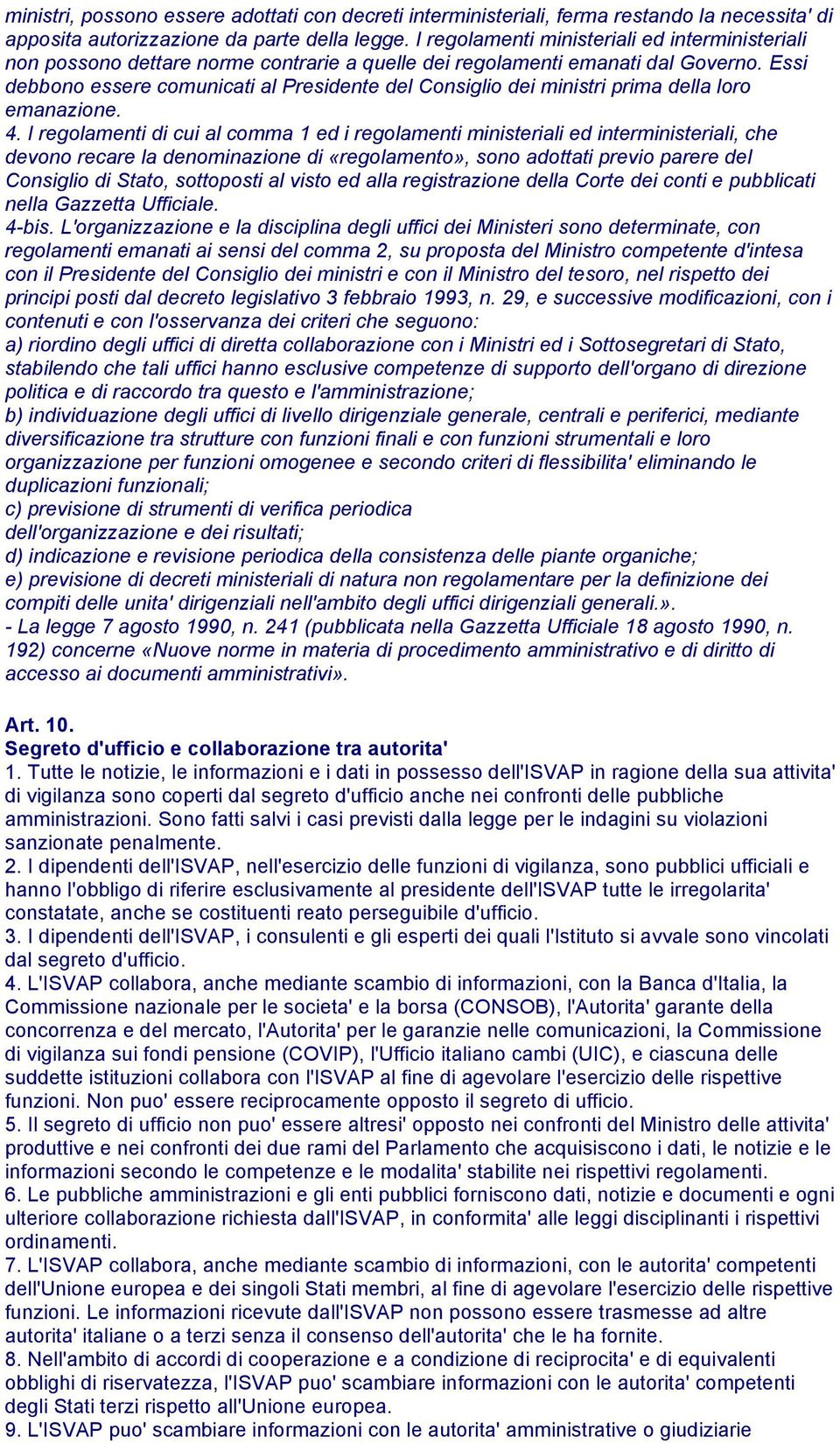 ministri, possono essere adottati con decreti interministeriali, ferma restando la necessita' di apposita autorizzazione da parte della legge. I regolamenti ministeriali ed interministeriali non possono dettare norme contrarie a quelle dei regolamenti emanati dal Governo. Essi debbono essere comunicati al Presidente del Consiglio dei ministri prima della loro emanazione.
4. I regolamenti di cui al comma 1 ed i regolamenti ministeriali ed interministeriali, che devono recare la denominazione di «regolamento», sono adottati previo parere del Consiglio di Stato, sottoposti al visto ed alla registrazione della Corte dei conti e pubblicati nella Gazzetta Ufficiale.
4-bis. L'organizzazione e la disciplina degli uffici dei Ministeri sono determinate, con regolamenti emanati ai sensi del comma 2, su proposta del Ministro competente d'intesa con il Presidente del Consiglio dei ministri e con il Ministro del tesoro, nel rispetto dei principi posti dal decreto legislativo 3 febbraio 1993, n. 29, e successive modificazioni, con i contenuti e con l'osservanza dei criteri che seguono:
a) riordino degli uffici di diretta collaborazione con i Ministri ed i Sottosegretari di Stato, stabilendo che tali uffici hanno esclusive competenze di supporto dell'organo di direzione politica e di raccordo tra questo e l'amministrazione;
b) individuazione degli uffici di livello dirigenziale generale, centrali e periferici, mediante diversificazione tra strutture con funzioni finali e con funzioni strumentali e loro organizzazione per funzioni omogenee e secondo criteri di flessibilita' eliminando le duplicazioni funzionali;
c) previsione di strumenti di verifica periodica dell'organizzazione e dei risultati;
d) indicazione e revisione periodica della consistenza delle piante organiche;
e) previsione di decreti ministeriali di natura non regolamentare per la definizione dei compiti delle unita' dirigenziali nell'ambito degli uffici dirigenziali generali.».
- La legge 7 agosto 1990, n. 241 (pubblicata nella Gazzetta Ufficiale 18 agosto 1990, n. 192) concerne «Nuove norme in materia di procedimento amministrativo e di diritto di accesso ai documenti amministrativi».

Art. 10.
Segreto d'ufficio e collaborazione tra autorita'
1. Tutte le notizie, le informazioni e i dati in possesso dell'ISVAP in ragione della sua attivita' di vigilanza sono coperti dal segreto d'ufficio anche nei confronti delle pubbliche amministrazioni. Sono fatti salvi i casi previsti dalla legge per le indagini su violazioni sanzionate penalmente.
2. I dipendenti dell'ISVAP, nell'esercizio delle funzioni di vigilanza, sono pubblici ufficiali e hanno l'obbligo di riferire esclusivamente al presidente dell'ISVAP tutte le irregolarita' constatate, anche se costituenti reato perseguibile d'ufficio.
3. I dipendenti dell'ISVAP, i consulenti e gli esperti dei quali l'Istituto si avvale sono vincolati dal segreto d'ufficio.
4. L'ISVAP collabora, anche mediante scambio di informazioni, con la Banca d'Italia, la Commissione nazionale per le societa' e la borsa (CONSOB), l'Autorita' garante della concorrenza e del mercato, l'Autorita' per le garanzie nelle comunicazioni, la Commissione di vigilanza sui fondi pensione (COVIP), l'Ufficio italiano cambi (UIC), e ciascuna delle suddette istituzioni collabora con l'ISVAP al fine di agevolare l'esercizio delle rispettive funzioni. Non puo' essere reciprocamente opposto il segreto di ufficio.
5. Il segreto di ufficio non puo' essere altresi' opposto nei confronti del Ministro delle attivita' produttive e nei confronti dei due rami del Parlamento che acquisiscono i dati, le notizie e le informazioni secondo le competenze e le modalita' stabilite nei rispettivi regolamenti.
6. Le pubbliche amministrazioni e gli enti pubblici forniscono dati, notizie e documenti e ogni ulteriore collaborazione richiesta dall'ISVAP, in conformita' alle leggi disciplinanti i rispettivi ordinamenti.
7. L'ISVAP collabora, anche mediante scambio di informazioni, con le autorita' competenti dell'Unione europea e dei singoli Stati membri, al fine di agevolare l'esercizio delle rispettive funzioni. Le informazioni ricevute dall'ISVAP non possono essere trasmesse ad altre autorita' italiane o a terzi senza il consenso dell'autorita' che le ha fornite.
8. Nell'ambito di accordi di cooperazione e a condizione di reciprocita' e di equivalenti obblighi di riservatezza, l'ISVAP puo' scambiare informazioni con le autorita' competenti degli Stati terzi rispetto all'Unione europea.
9. L'ISVAP puo' scambiare informazioni con le autorita' amministrative o giudiziarie